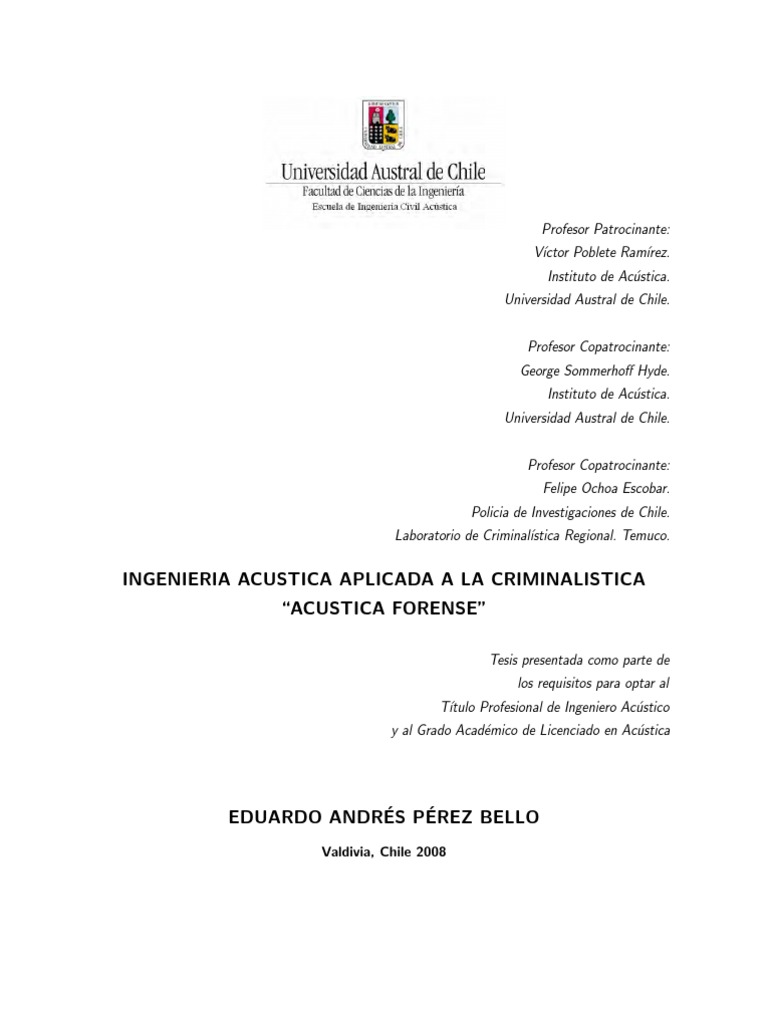 Universidad Austral de Chile
Facultad de Ciencias de la Ingeniería
Escuela de Ingeniería Civil Acústica

Profesor Patrocinante:
Víctor Poblete Ramírez.
Instituto de Acústica.
Universidad Austral de Chile.

Profesor Copatrocinante:
George Sommerhoff Hyde.
Instituto de Acústica.
Universidad Austral de Chile.

Profesor Copatrocinante:
Felipe Ochoa Escobar.
Policia de Investigaciones de Chile.
Laboratorio de Criminalística Regional. Temuco.

INGENIERIA ACUSTICA APLICADA A LA CRIMINALISTICA
"ACUSTICA FORENSE"

Tesis presentada como parte de
los requisitos para optar al
Título Profesional de Ingeniero Acústico
y al Grado Académico de Licenciado en Acústica

EDUARDO ANDRÉS PÉREZ BELLO

Valdivia, Chile 2008